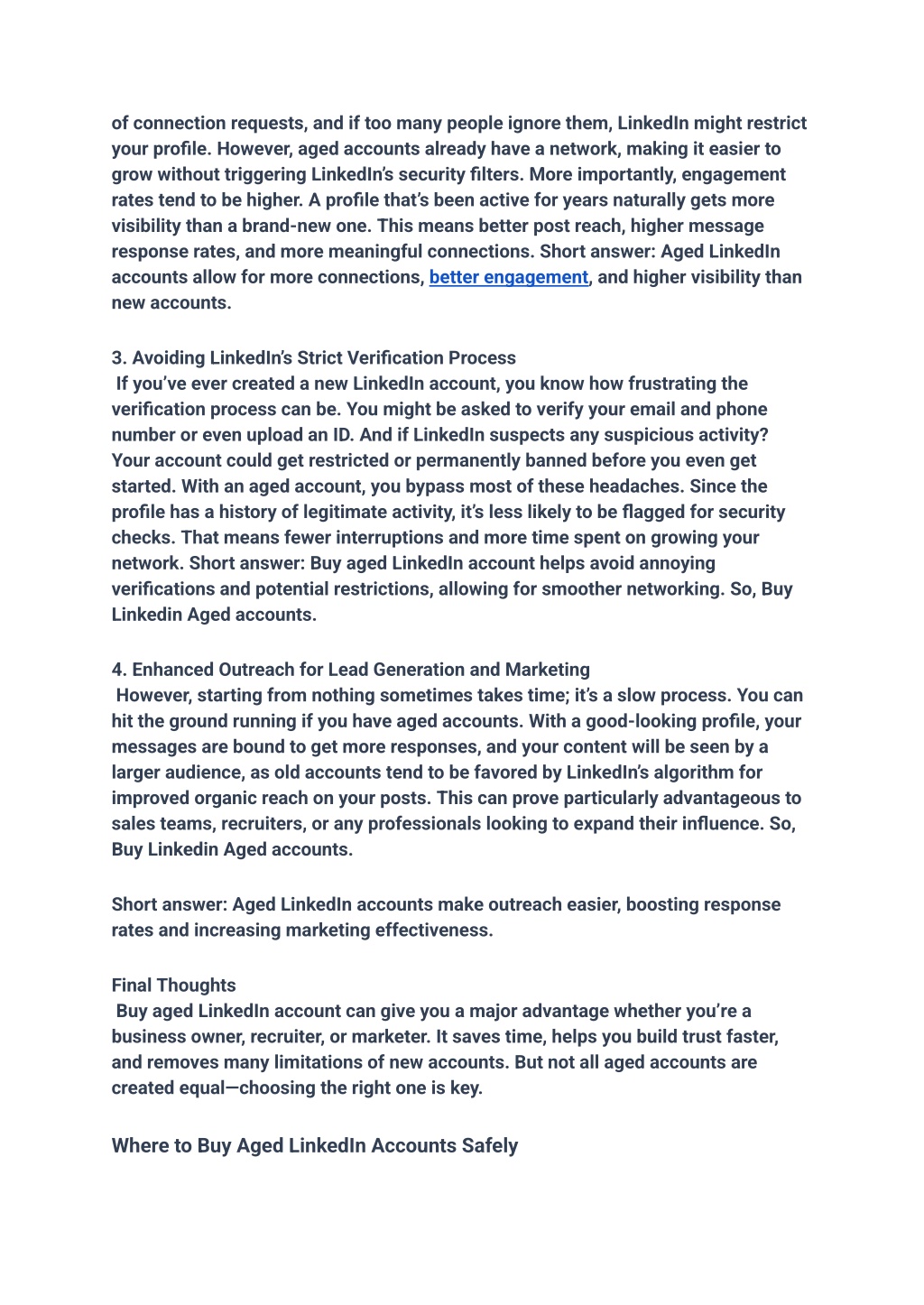 of connection requests, and if too many people ignore them, LinkedIn might restrict your profile. However, aged accounts already have a network, making it easier to grow without triggering LinkedIn's security filters. More importantly, engagement rates tend to be higher. A profile that's been active for years naturally gets more visibility than a brand-new one. This means better post reach, higher message response rates, and more meaningful connections. Short answer: Aged LinkedIn accounts allow for more connections, better engagement, and higher visibility than new accounts.

3. Avoiding LinkedIn's Strict Verification Process
If you've ever created a new LinkedIn account, you know how frustrating the verification process can be. You might be asked to verify your email and phone number or even upload an ID. And if LinkedIn suspects any suspicious activity? Your account could get restricted or permanently banned before you even get started. With an aged account, you bypass most of these headaches. Since the profile has a history of legitimate activity, it's less likely to be flagged for security checks. That means fewer interruptions and more time spent on growing your network. Short answer: Buy aged LinkedIn account helps avoid annoying verifications and potential restrictions, allowing for smoother networking. So, Buy Linkedin Aged accounts.

4. Enhanced Outreach for Lead Generation and Marketing
However, starting from nothing sometimes takes time; it's a slow process. You can hit the ground running if you have aged accounts. With a good-looking profile, your messages are bound to get more responses, and your content will be seen by a larger audience, as old accounts tend to be favored by LinkedIn's algorithm for improved organic reach on your posts. This can prove particularly advantageous to sales teams, recruiters, or any professionals looking to expand their influence. So, Buy Linkedin Aged accounts.

Short answer: Aged LinkedIn accounts make outreach easier, boosting response rates and increasing marketing effectiveness.

Final Thoughts
Buy aged LinkedIn account can give you a major advantage whether you're a business owner, recruiter, or marketer. It saves time, helps you build trust faster, and removes many limitations of new accounts. But not all aged accounts are created equal—choosing the right one is key.

Where to Buy Aged LinkedIn Accounts Safely